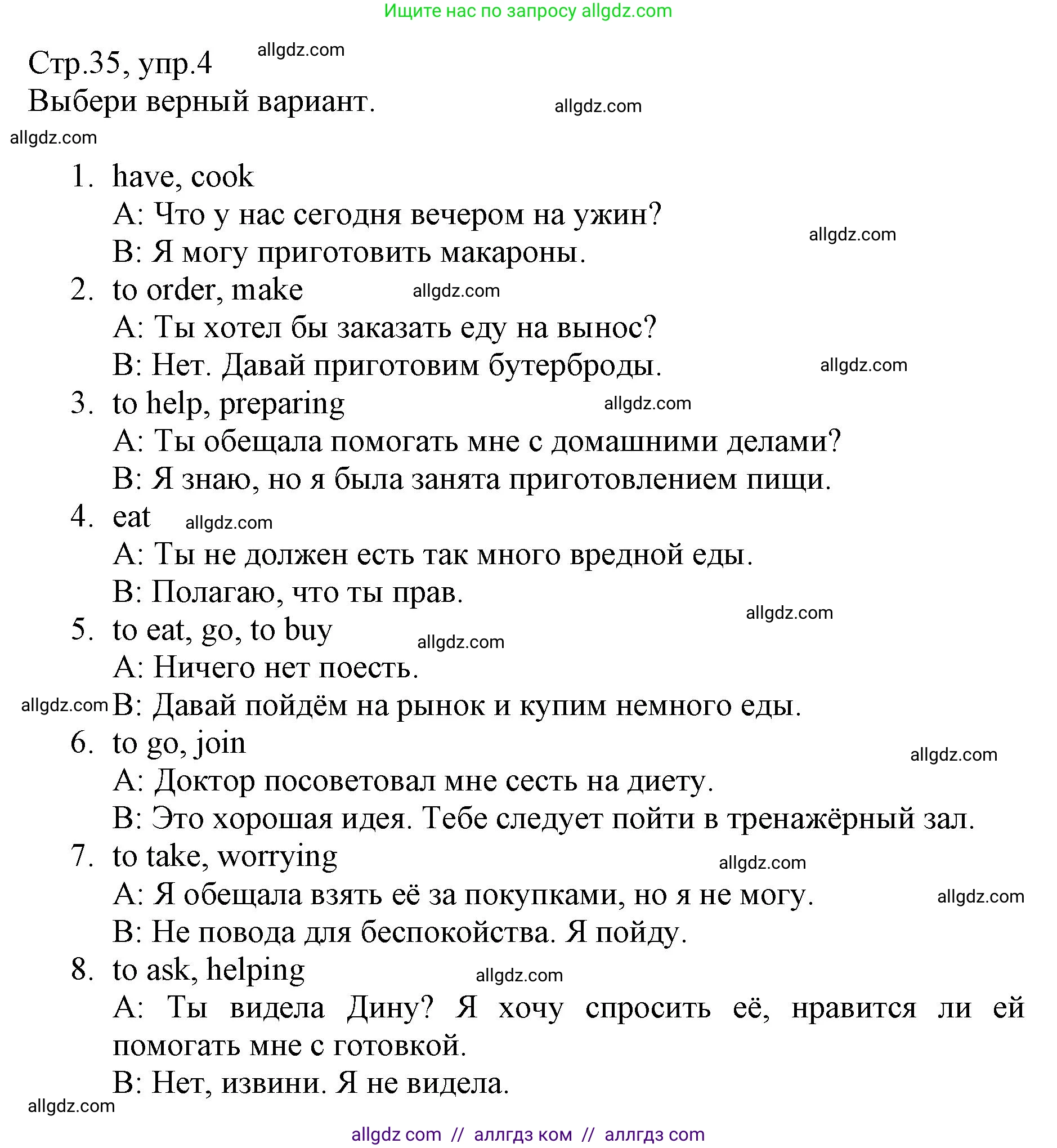 Ищите нас по запросу allgdz.com

Стр.35, упр.4 allgdz.com
Выбери верный вариант. allgdz.com
allgdz.com

1. have, cook
A: Что у нас сегодня вечером на ужин?
B: Я могу приготовить макароны. allgdz.com
2. to order, make allgdz.com
A: Ты хотел бы заказать еду на вынос?
B: Нет. Давай приготовим бутерброды. allgdz.com
3. to help, preparing allgdz.com
A: Ты обещала помогать мне с домашними делами?
B: Я знаю, но я была занята приготовлением пищи.
4. eat allgdz.com
A: Ты не должен есть так много вредной еды.
B: Полагаю, что ты прав.
allgdz.com
5. to eat, go, to buy allgdz.com
A: Ничего нет поесть.
allgdz.com B: Давай пойдём на рынок и купим немного еды.
6. to go, join allgdz.com
A: Доктор посоветовал мне сесть на диету.
B: Это хорошая идея. Тебе следует пойти в тренажёрный зал.
7. to take, worrying allgdz.com
A: Я обещала взять её за покупками, но я не могу. allgdz.com
B: Не повода для беспокойства. Я пойду.
8. to ask, helping allgdz.com
A: Ты видела Дину? Я хочу спросить её, нравится ли ей помогать мне с готовкой.
B: Нет, извини. Я не видела.
allgdz.com

allgdz com // аллгдз ком // аллгдз com